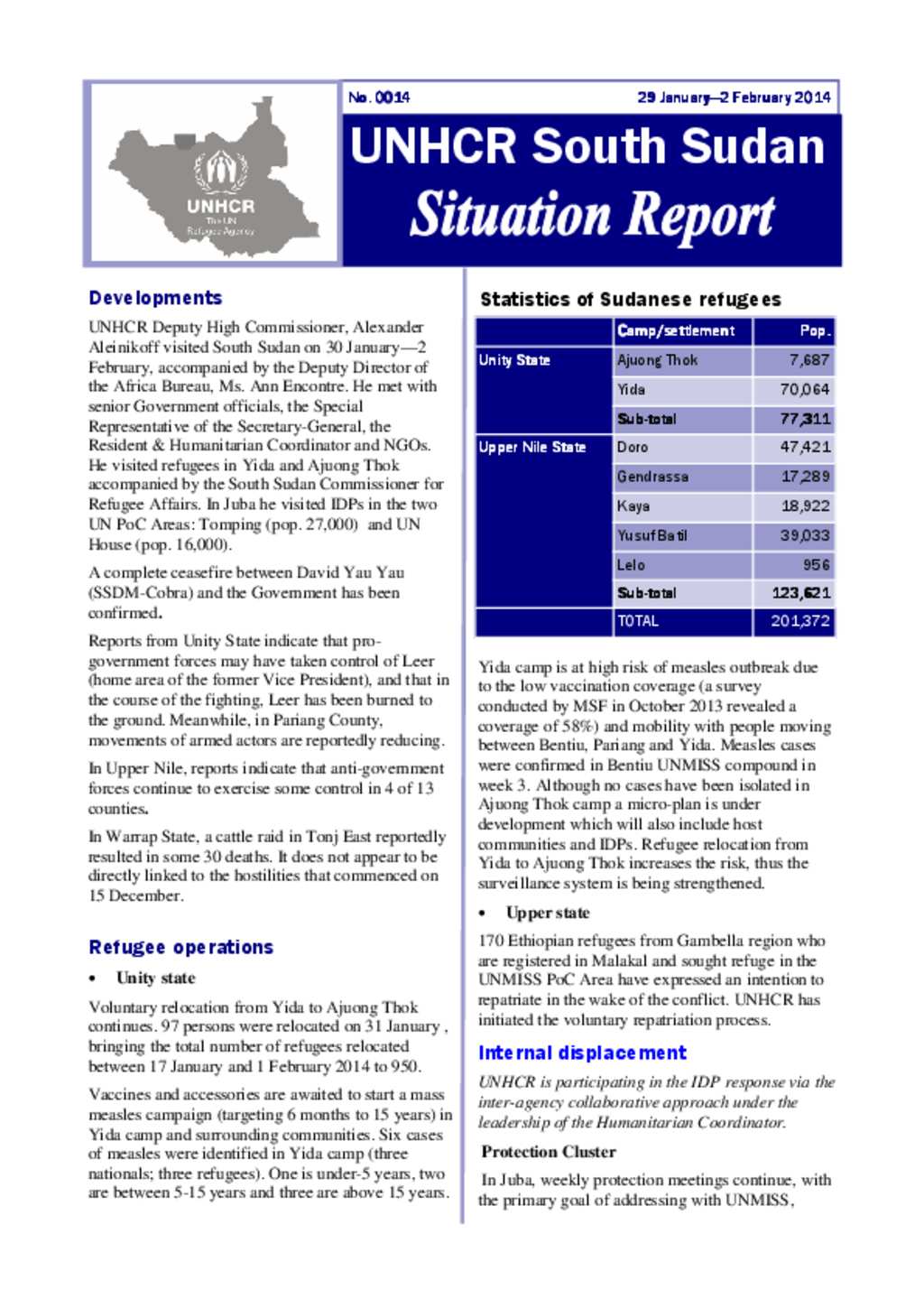 UNHCR
The UN Refugee Agency

No. 0014

29 January—2 February 2014

UNHCR South Sudan
Situation Report

Developments

UNHCR Deputy High Commissioner, Alexander Aleinikoff visited South Sudan on 30 January—2 February, accompanied by the Deputy Director of the Africa Bureau, Ms. Ann Encontre. He met with senior Government officials, the Special Representative of the Secretary-General, the Resident & Humanitarian Coordinator and NGOs. He visited refugees in Yida and Ajuong Thok accompanied by the South Sudan Commissioner for Refugee Affairs. In Juba he visited IDPs in the two UN PoC Areas: Tomping (pop. 27,000) and UN House (pop. 16,000).

A complete ceasefire between David Yau Yau (SSDM-Cobra) and the Government has been confirmed.

Reports from Unity State indicate that pro-government forces may have taken control of Leer (home area of the former Vice President), and that in the course of the fighting, Leer has been burned to the ground. Meanwhile, in Pariang County, movements of armed actors are reportedly reducing.

In Upper Nile, reports indicate that anti-government forces continue to exercise some control in 4 of 13 counties.

In Warrap State, a cattle raid in Tonj East reportedly resulted in some 30 deaths. It does not appear to be directly linked to the hostilities that commenced on 15 December.

Refugee operations

• Unity state

Voluntary relocation from Yida to Ajuong Thok continues. 97 persons were relocated on 31 January , bringing the total number of refugees relocated between 17 January and 1 February 2014 to 950.

Vaccines and accessories are awaited to start a mass measles campaign (targeting 6 months to 15 years) in Yida camp and surrounding communities. Six cases of measles were identified in Yida camp (three nationals; three refugees). One is under-5 years, two are between 5-15 years and three are above 15 years.

Statistics of Sudanese refugees

| | Camp/settlement | Pop. |
|---|---|---|
| Unity State | Ajuong Thok | 7,687 |
| | Yida | 70,064 |
| | Sub-total | 77,311 |
| Upper Nile State | Doro | 47,421 |
| | Gendrassa | 17,289 |
| | Kaya | 18,922 |
| | Yusuf Batil | 39,033 |
| | Lelo | 956 |
| | Sub-total | 123,621 |
| | TOTAL | 201,372 |

Yida camp is at high risk of measles outbreak due to the low vaccination coverage (a survey conducted by MSF in October 2013 revealed a coverage of 58%) and mobility with people moving between Bentiu, Pariang and Yida. Measles cases were confirmed in Bentiu UNMISS compound in week 3. Although no cases have been isolated in Ajuong Thok camp a micro-plan is under development which will also include host communities and IDPs. Refugee relocation from Yida to Ajuong Thok increases the risk, thus the surveillance system is being strengthened.

• Upper state

170 Ethiopian refugees from Gambella region who are registered in Malakal and sought refuge in the UNMISS PoC Area have expressed an intention to repatriate in the wake of the conflict. UNHCR has initiated the voluntary repatriation process.

Internal displacement

UNHCR is participating in the IDP response via the inter-agency collaborative approach under the leadership of the Humanitarian Coordinator.

Protection Cluster

In Juba, weekly protection meetings continue, with the primary goal of addressing with UNMISS,